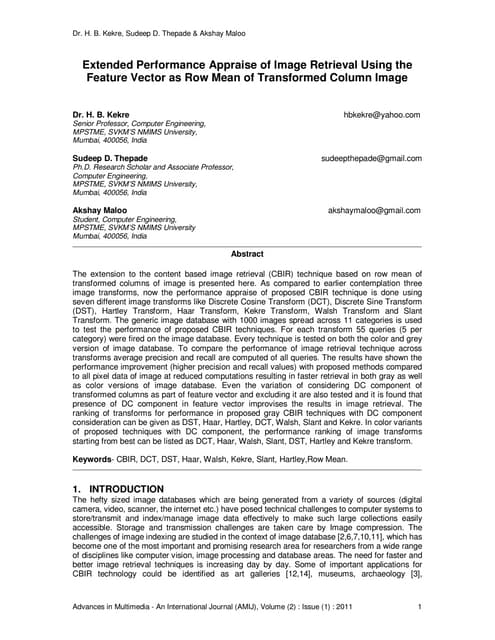 Dr. H. B. Kekre, Sudeep D. Thepade & Akshay Maloo

Extended Performance Appraise of Image Retrieval Using the Feature Vector as Row Mean of Transformed Column Image

Dr. H. B. Kekre
hbkekre@yahoo.com
Senior Professor, Computer Engineering,
MPSTME, SVKM'S NMIMS University,
Mumbai, 400056, India

Sudeep D. Thepade
sudeepthepade@gmail.com
Ph.D. Research Scholar and Associate Professor,
Computer Engineering,
MPSTME, SVKM'S NMIMS University,
Mumbai, 400056, India

Akshay Maloo
akshaymaloo@gmail.com
Student, Computer Engineering,
MPSTME, SVKM'S NMIMS University
Mumbai, 400056, India

Abstract

The extension to the content based image retrieval (CBIR) technique based on row mean of transformed columns of image is presented here. As compared to earlier contemplation three image transforms, now the performance appraise of proposed CBIR technique is done using seven different image transforms like Discrete Cosine Transform (DCT), Discrete Sine Transform (DST), Hartley Transform, Haar Transform, Kekre Transform, Walsh Transform and Slant Transform. The generic image database with 1000 images spread across 11 categories is used to test the performance of proposed CBIR techniques. For each transform 55 queries (5 per category) were fired on the image database. Every technique is tested on both the color and grey version of image database. To compare the performance of image retrieval technique across transforms average precision and recall are computed of all queries. The results have shown the performance improvement (higher precision and recall values) with proposed methods compared to all pixel data of image at reduced computations resulting in faster retrieval in both gray as well as color versions of image database. Even the variation of considering DC component of transformed columns as part of feature vector and excluding it are also tested and it is found that presence of DC component in feature vector improvises the results in image retrieval. The ranking of transforms for performance in proposed gray CBIR techniques with DC component consideration can be given as DST, Haar, Hartley, DCT, Walsh, Slant and Kekre. In color variants of proposed techniques with DC component, the performance ranking of image transforms starting from best can be listed as DCT, Haar, Walsh, Slant, DST, Hartley and Kekre transform.

Keywords- CBIR, DCT, DST, Haar, Walsh, Kekre, Slant, Hartley,Row Mean.

1. INTRODUCTION
The hefty sized image databases which are being generated from a variety of sources (digital camera, video, scanner, the internet etc.) have posed technical challenges to computer systems to store/transmit and index/manage image data effectively to make such large collections easily accessible. Storage and transmission challenges are taken care by Image compression. The challenges of image indexing are studied in the context of image database [2,6,7,10,11], which has become one of the most important and promising research area for researchers from a wide range of disciplines like computer vision, image processing and database areas. The need for faster and better image retrieval techniques is increasing day by day. Some of important applications for CBIR technology could be identified as art galleries [12,14], museums, archaeology [3],

Advances in Multimedia - An International Journal (AMIJ), Volume (2) : Issue (1) : 2011
1